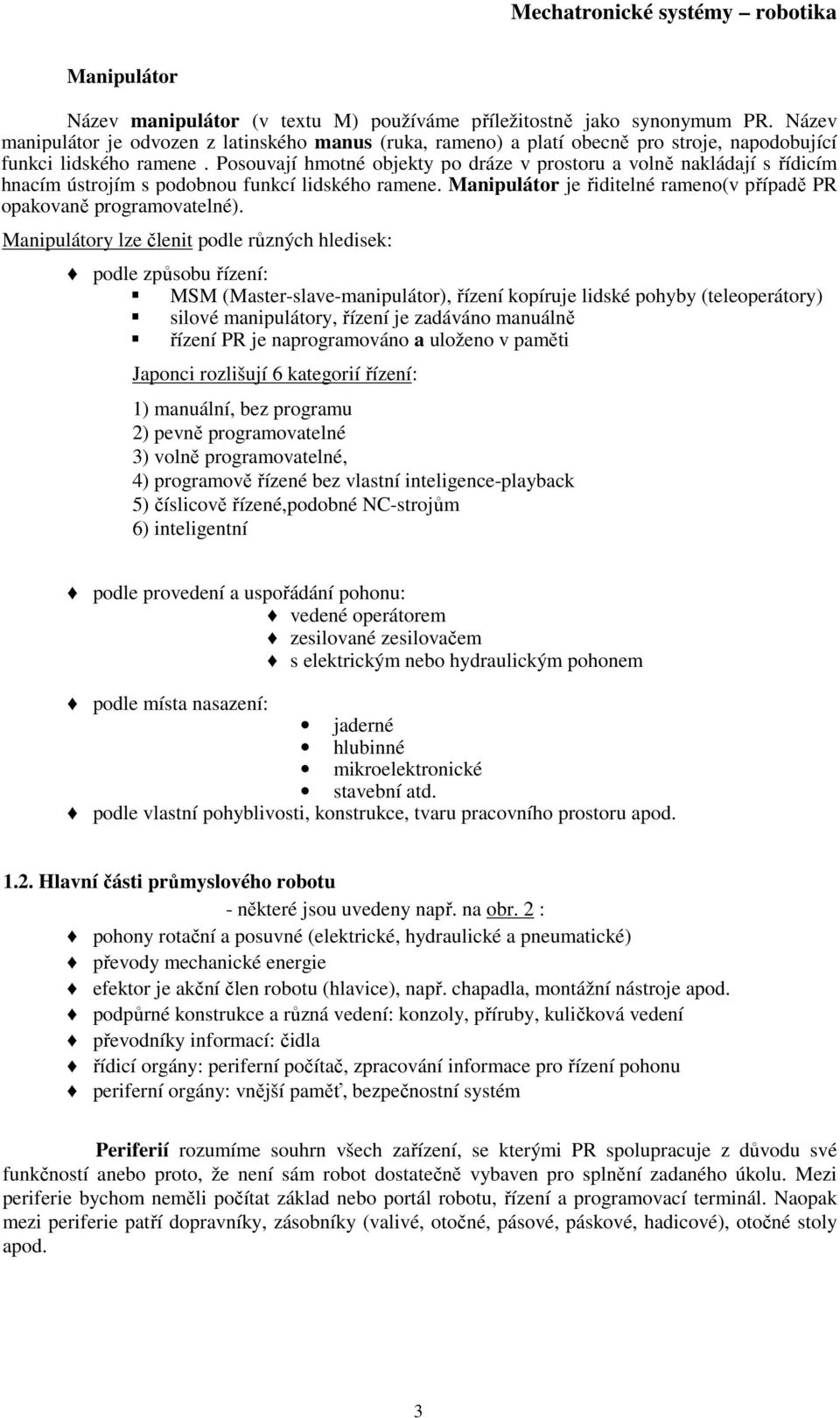 Mechatronické systémy – robotika

Manipulátor

Název manipulátor (v textu M) používáme příležitostně jako synonymum PR. Název manipulátor je odvozen z latinského manus (ruka, rameno) a platí obecně pro stroje, napodobující funkci lidského ramene . Posouvají hmotné objekty po dráze v prostoru a volně nakládají s řídicím hnacím ústrojím s podobnou funkcí lidského ramene. Manipulátor je řiditelné rameno(v případě PR opakovaně programovatelné).

Manipulátory lze členit podle různých hledisek:

podle způsobu řízení:
MSM (Master-slave-manipulátor), řízení kopíruje lidské pohyby (teleoperátory)
silové manipulátory, řízení je zadáváno manuálně
řízení PR je naprogramováno a uloženo v paměti

Japonci rozlišují 6 kategorií řízení:

1) manuální, bez programu
2) pevně programovatelné
3) volně programovatelné,
4) programově řízené bez vlastní inteligence-playback
5) číslicově řízené,podobné NC-strojům
6) inteligentní

podle provedení a uspořádání pohonu:
vedené operátorem
zesilované zesilovačem
s elektrickým nebo hydraulickým pohonem

podle místa nasazení:
jaderné
hlubinné
mikroelektronické
stavební atd.
podle vlastní pohyblivosti, konstrukce, tvaru pracovního prostoru apod.

1.2. Hlavní části průmyslového robotu
- některé jsou uvedeny např. na obr. 2 :
pohony rotační a posuvné (elektrické, hydraulické a pneumatické)
převody mechanické energie
efektor je akční člen robotu (hlavice), např. chapadla, montážní nástroje apod.
podpůrné konstrukce a různá vedení: konzoly, příruby, kuličková vedení
převodníky informací: čidla
řídicí orgány: periferní počítač, zpracování informace pro řízení pohonu
periferní orgány: vnější paměť, bezpečnostní systém

Periferií rozumíme souhrn všech zařízení, se kterými PR spolupracuje z důvodu své funkčností anebo proto, že není sám robot dostatečně vybaven pro splnění zadaného úkolu. Mezi periferie bychom neměli počítat základ nebo portál robotu, řízení a programovací terminál. Naopak mezi periferie patří dopravníky, zásobníky (valivé, otočné, pásové, páskové, hadicové), otočné stoly apod.

3